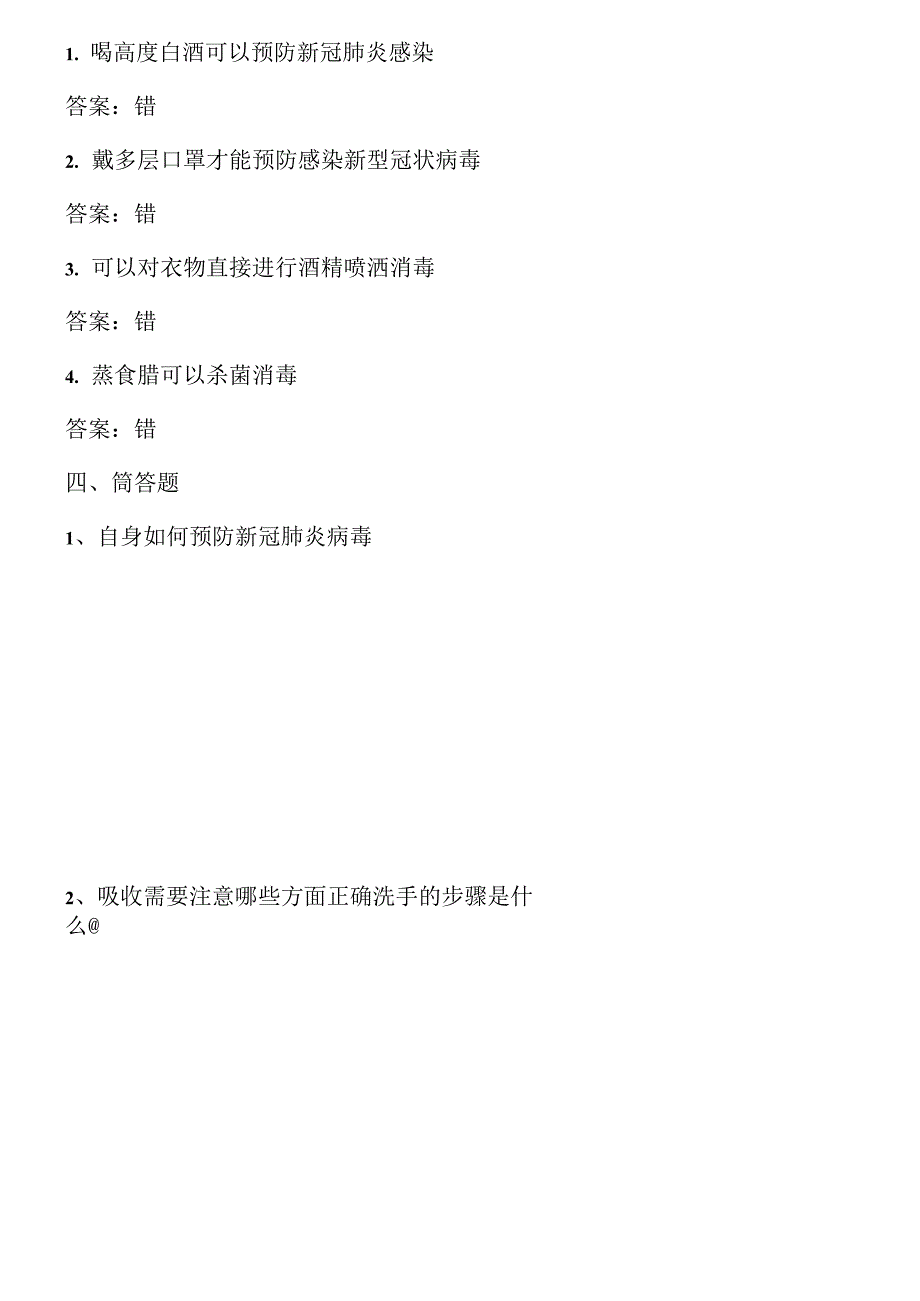 1. 喝高度白酒可以预防新冠肺炎感染

答案：错

2. 戴多层口罩才能预防感染新型冠状病毒

答案：错

3. 可以对衣物直接进行酒精喷洒消毒

答案：错

4. 蒸食腊可以杀菌消毒

答案：错

四、简答题

1、自身如何预防新冠肺炎病毒

2、吸收需要注意哪些方面正确洗手的步骤是什么@